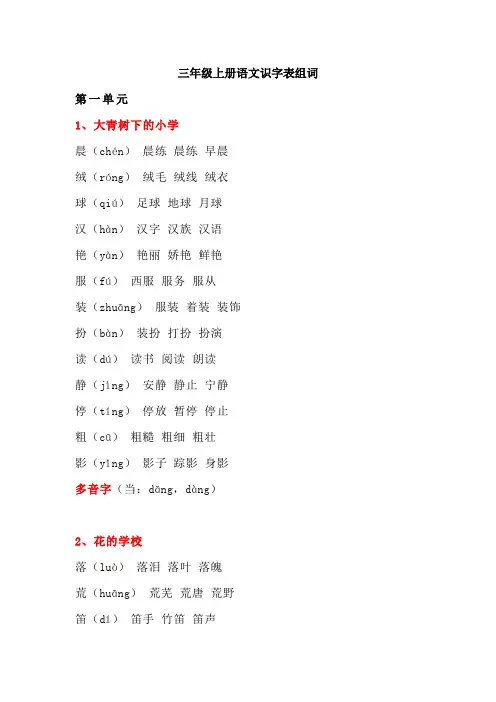 三年级上册语文识字表组词

第一单元

1、大青树下的小学

晨（chén） 晨练 晨练 早晨

绒（róng） 绒毛 绒线 绒衣

球（qiú） 足球 地球 月球

汉（hàn） 汉字 汉族 汉语

艳（yàn） 艳丽 娇艳 鲜艳

服（fú） 西服 服务 服从

装（zhuāng） 服装 着装 装饰

扮（bàn） 装扮 打扮 扮演

读（dú） 读书 阅读 朗读

静（jìng） 安静 静止 宁静

停（tíng） 停放 暂停 停止

粗（cū） 粗糙 粗细 粗壮

影（yǐng） 影子 踪影 身影

多音字（当：dāng，dàng）

2、花的学校

落（luò） 落泪 落叶 落魄

荒（huāng） 荒芜 荒唐 荒野

笛（dí） 笛手 竹笛 笛声